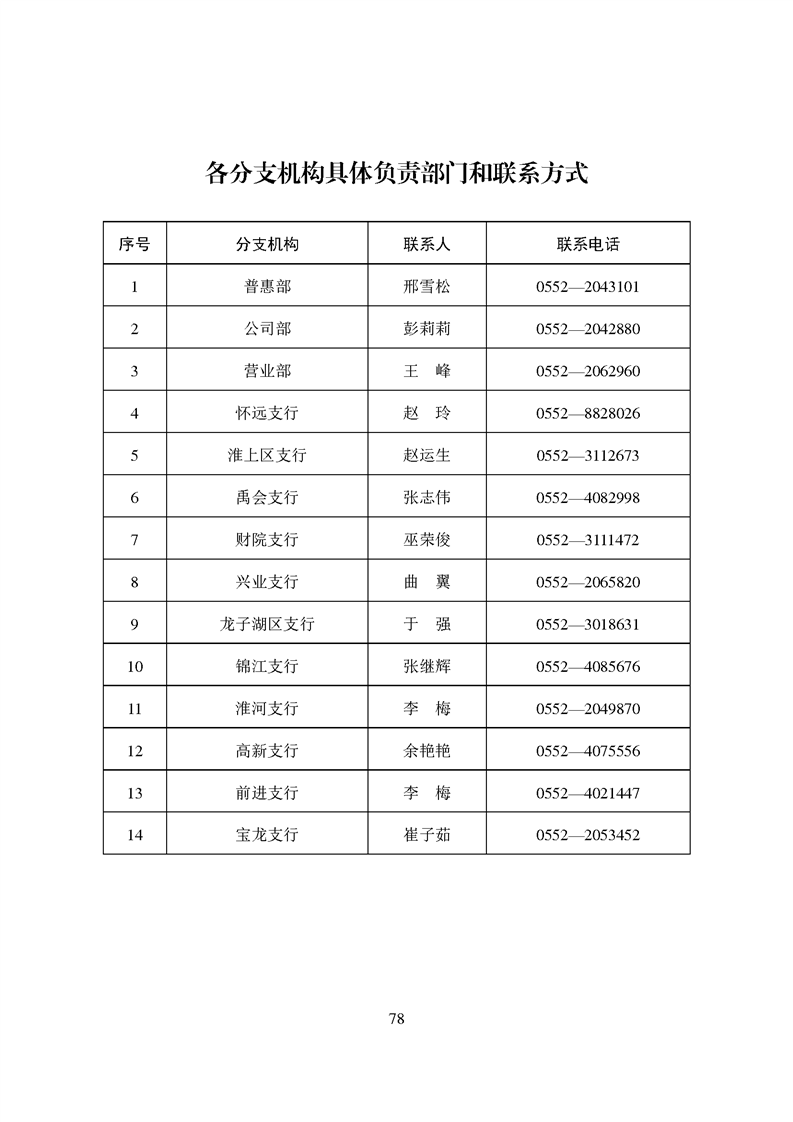 各分支机构具体负责部门和联系方式

| 序号 | 分支机构 | 联系人 | 联系电话 |
|---|---|---|---|
| 1 | 普惠部 | 邢雪松 | 0552—2043101 |
| 2 | 公司部 | 彭莉莉 | 0552—2042880 |
| 3 | 营业部 | 王　峰 | 0552—2062960 |
| 4 | 怀远支行 | 赵　玲 | 0552—8828026 |
| 5 | 淮上区支行 | 赵运生 | 0552—3112673 |
| 6 | 禹会支行 | 张志伟 | 0552—4082998 |
| 7 | 财院支行 | 巫荣俊 | 0552—3111472 |
| 8 | 兴业支行 | 曲　翼 | 0552—2065820 |
| 9 | 龙子湖区支行 | 于　强 | 0552—3018631 |
| 10 | 锦江支行 | 张继辉 | 0552—4085676 |
| 11 | 淮河支行 | 李　梅 | 0552—2049870 |
| 12 | 高新支行 | 余艳艳 | 0552—4075556 |
| 13 | 前进支行 | 李　梅 | 0552—4021447 |
| 14 | 宝龙支行 | 崔子茹 | 0552—2053452 |

78